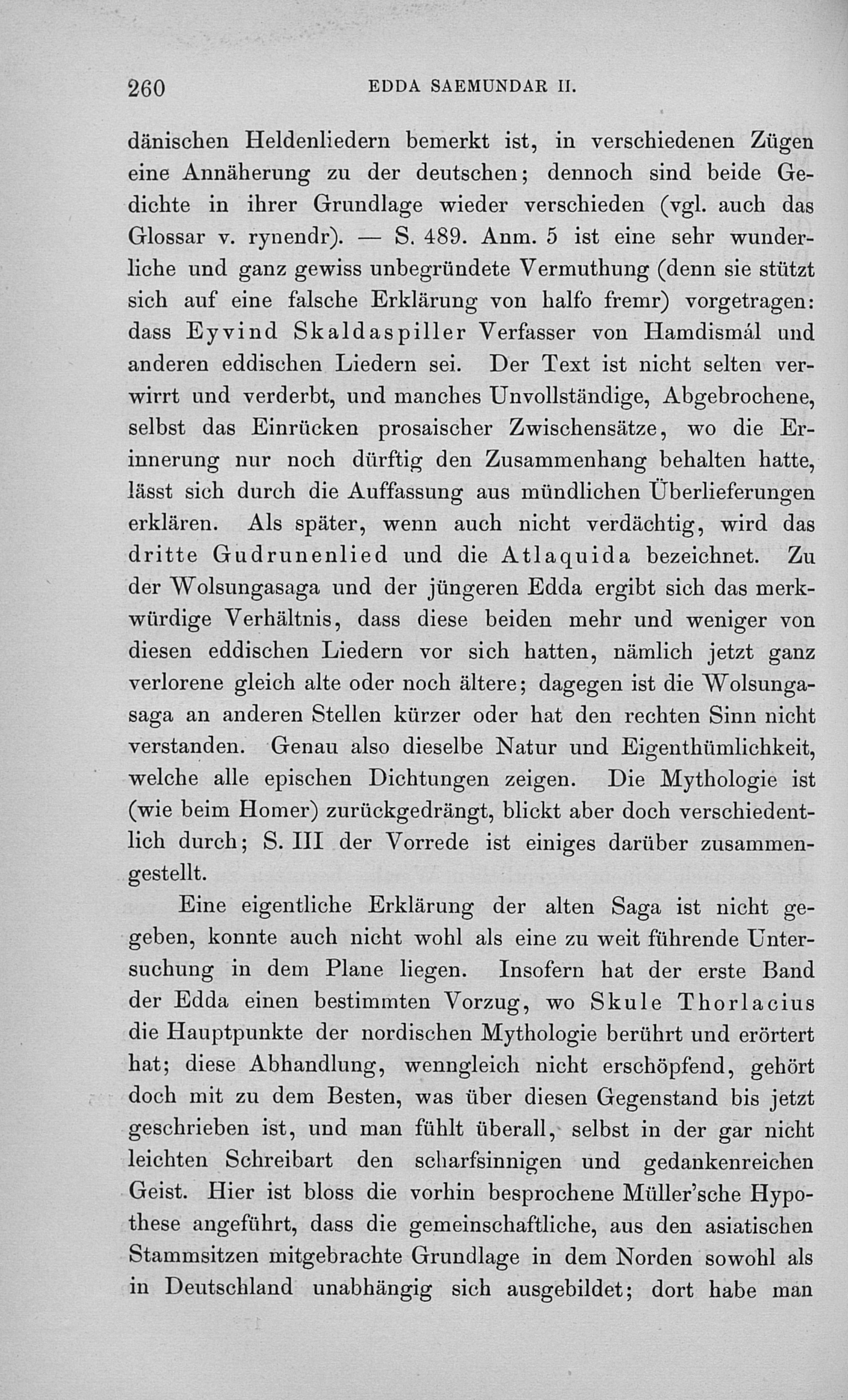 260 EDDA SAEMUNDAR II.

dänischen Heldenliedern bemerkt ist, in verschiedenen Zügen eine Annäherung zu der deutschen; dennoch sind beide Gedichte in ihrer Grundlage wieder verschieden (vgl. auch das Glossar v. rynendr). — S. 489. Anm. 5 ist eine sehr wunderliche und ganz gewiss unbegründete Vermuthung (denn sie stützt sich auf eine falsche Erklärung von halfo fremr) vorgetragen: dass Eyvind Skaldaspiller Verfasser von Hamdismál und anderen eddischen Liedern sei. Der Text ist nicht selten verwirrt und verderbt, und manches Unvollständige, Abgebrochene, selbst das Einrücken prosaischer Zwischensätze, wo die Erinnerung nur noch dürftig den Zusammenhang behalten hatte, lässt sich durch die Auffassung aus mündlichen Überlieferungen erklären. Als später, wenn auch nicht verdächtig, wird das dritte Gudrunenlied und die Atlaquida bezeichnet. Zu der Wolsungasaga und der jüngeren Edda ergibt sich das merkwürdige Verhältnis, dass diese beiden mehr und weniger von diesen eddischen Liedern vor sich hatten, nämlich jetzt ganz verlorene gleich alte oder noch ältere; dagegen ist die Wolsungasaga an anderen Stellen kürzer oder hat den rechten Sinn nicht verstanden. Genau also dieselbe Natur und Eigenthümlichkeit, welche alle epischen Dichtungen zeigen. Die Mythologie ist (wie beim Homer) zurückgedrängt, blickt aber doch verschiedentlich durch; S. III der Vorrede ist einiges darüber zusammengestellt.

Eine eigentliche Erklärung der alten Saga ist nicht gegeben, konnte auch nicht wohl als eine zu weit führende Untersuchung in dem Plane liegen. Insofern hat der erste Band der Edda einen bestimmten Vorzug, wo Skule Thorlacius die Hauptpunkte der nordischen Mythologie berührt und erörtert hat; diese Abhandlung, wenngleich nicht erschöpfend, gehört doch mit zu dem Besten, was über diesen Gegenstand bis jetzt geschrieben ist, und man fühlt überall, selbst in der gar nicht leichten Schreibart den scharfsinnigen und gedankenreichen Geist. Hier ist bloss die vorhin besprochene Müller'sche Hypothese angeführt, dass die gemeinschaftliche, aus den asiatischen Stammsitzen mitgebrachte Grundlage in dem Norden sowohl als in Deutschland unabhängig sich ausgebildet; dort habe man